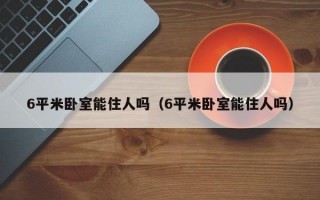 6平米卧室能住人吗（6平米卧室能住人吗）